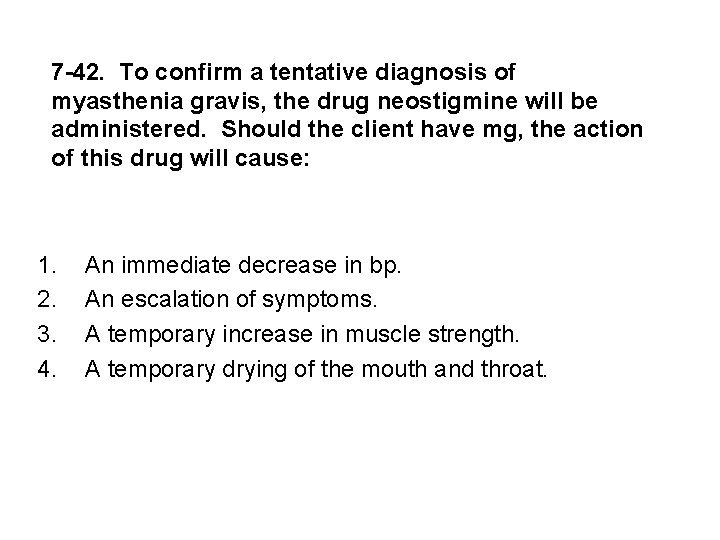 7-42. To confirm a tentative diagnosis of myasthenia gravis, the drug neostigmine will be administered. Should the client have mg, the action of this drug will cause:

1. An immediate decrease in bp.
2. An escalation of symptoms.
3. A temporary increase in muscle strength.
4. A temporary drying of the mouth and throat.